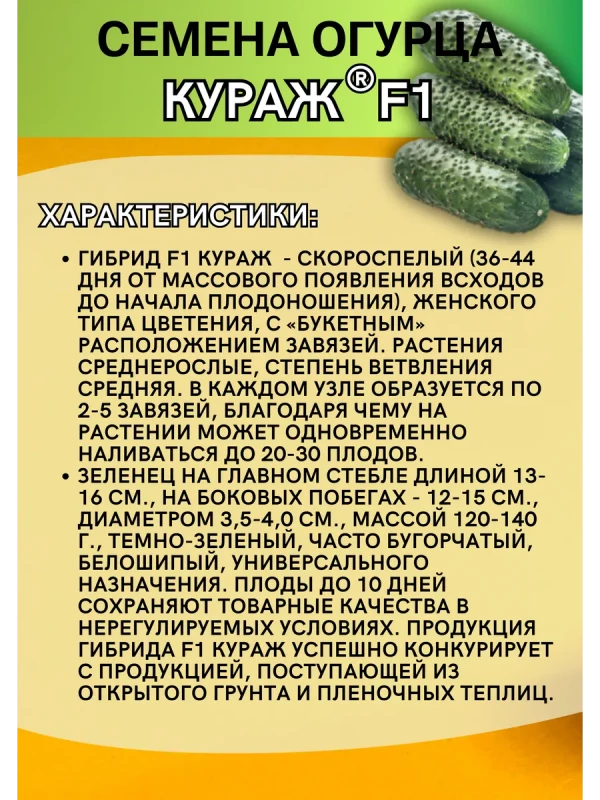 СЕМЕНА ОГУРЦА
КУРАЖ® F1

ХАРАКТЕРИСТИКИ:

• ГИБРИД F1 КУРАЖ - СКОРОСПЕЛЫЙ (36-44 ДНЯ ОТ МАССОВОГО ПОЯВЛЕНИЯ ВСХОДОВ ДО НАЧАЛА ПЛОДОНОШЕНИЯ), ЖЕНСКОГО ТИПА ЦВЕТЕНИЯ, С «БУКЕТНЫМ» РАСПОЛОЖЕНИЕМ ЗАВЯЗЕЙ. РАСТЕНИЯ СРЕДНЕРОСЛЫЕ, СТЕПЕНЬ ВЕТВЛЕНИЯ СРЕДНЯЯ. В КАЖДОМ УЗЛЕ ОБРАЗУЕТСЯ ПО 2-5 ЗАВЯЗЕЙ, БЛАГОДАРЯ ЧЕМУ НА РАСТЕНИИ МОЖЕТ ОДНОВРЕМЕННО НАЛИВАТЬСЯ ДО 20-30 ПЛОДОВ.
• ЗЕЛЕНЕЦ НА ГЛАВНОМ СТЕБЛЕ ДЛИНОЙ 13-16 СМ., НА БОКОВЫХ ПОБЕГАХ - 12-15 СМ., ДИАМЕТРОМ 3,5-4,0 СМ., МАССОЙ 120-140 Г., ТЕМНО-ЗЕЛЕНЫЙ, ЧАСТО БУГОРЧАТЫЙ, БЕЛОШИПЫЙ, УНИВЕРСАЛЬНОГО НАЗНАЧЕНИЯ. ПЛОДЫ ДО 10 ДНЕЙ СОХРАНЯЮТ ТОВАРНЫЕ КАЧЕСТВА В НЕРЕГУЛИРУЕМЫХ УСЛОВИЯХ. ПРОДУКЦИЯ ГИБРИДА F1 КУРАЖ УСПЕШНО КОНКУРИРУЕТ С ПРОДУКЦИЕЙ, ПОСТУПАЮЩЕЙ ИЗ ОТКРЫТОГО ГРУНТА И ПЛЕНОЧНЫХ ТЕПЛИЦ.